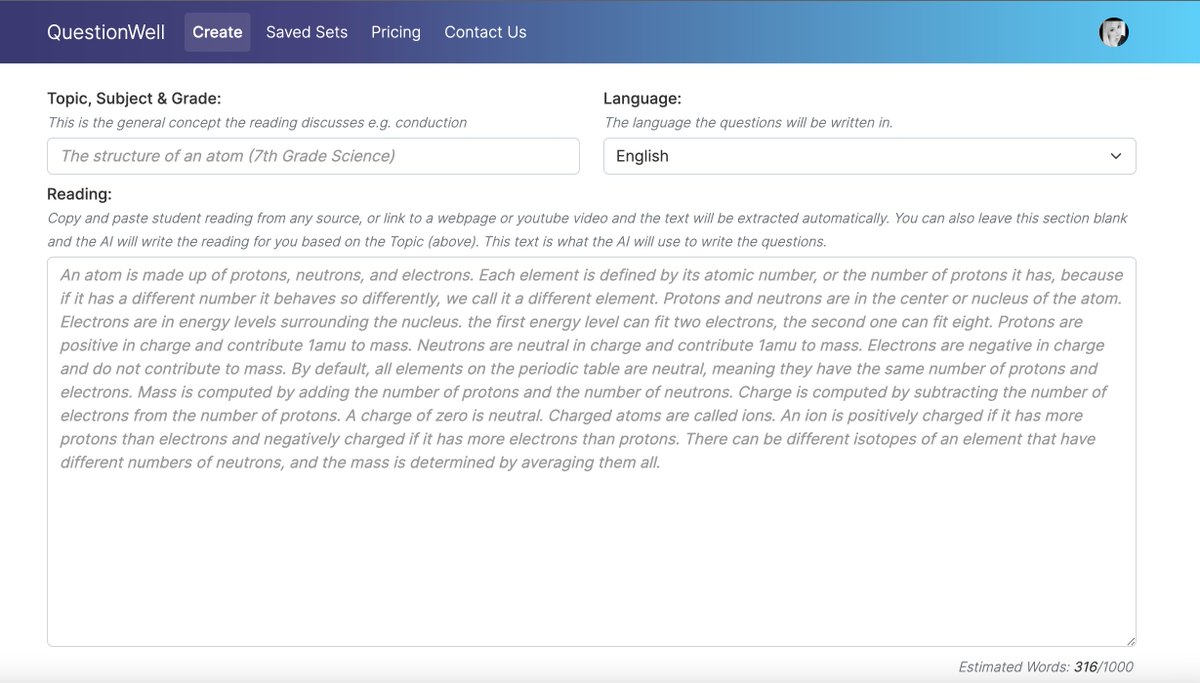 QuestionWell Create Saved Sets Pricing Contact Us

Topic, Subject & Grade:
This is the general concept the reading discusses e.g. conduction

The structure of an atom (7th Grade Science)

Language:
The language the questions will be written in.

English

Reading:
Copy and paste student reading from any source, or link to a webpage or youtube video and the text will be extracted automatically. You can also leave this section blank and the AI will write the reading for you based on the Topic (above). This text is what the AI will use to write the questions.

An atom is made up of protons, neutrons, and electrons. Each element is defined by its atomic number, or the number of protons it has, because if it has a different number it behaves so differently, we call it a different element. Protons and neutrons are in the center or nucleus of the atom. Electrons are in energy levels surrounding the nucleus. the first energy level can fit two electrons, the second one can fit eight. Protons are positive in charge and contribute 1amu to mass. Neutrons are neutral in charge and contribute 1amu to mass. Electrons are negative in charge and do not contribute to mass. By default, all elements on the periodic table are neutral, meaning they have the same number of protons and electrons. Mass is computed by adding the number of protons and the number of neutrons. Charge is computed by subtracting the number of electrons from the number of protons. A charge of zero is neutral. Charged atoms are called ions. An ion is positively charged if it has more protons than electrons and negatively charged if it has more electrons than protons. There can be different isotopes of an element that have different numbers of neutrons, and the mass is determined by averaging them all.

Estimated Words: 316/1000